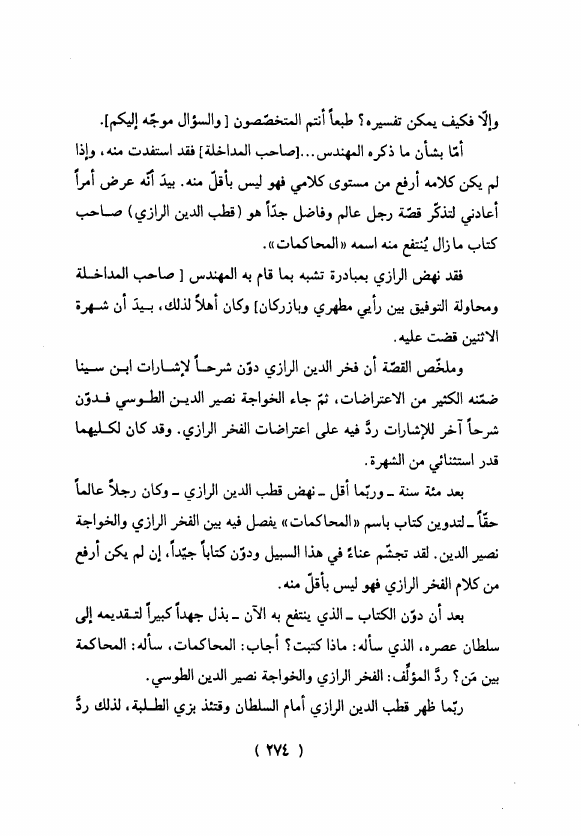 وإلّا فكيف يمكن تفسيره؟ طبعاً أنتم المتخصّصون [ والسؤال موجّه إليكم].

أمّا بشأن ما ذكره المهندس...[صاحب المداخلة] فقد استفدت منه، وإذا لم يكن كلامه أرفع من مستوى كلامي فهو ليس بأقلّ منه. بيدَ أنّه عرض أمراً أعادني لتذكّر قصّة رجل عالم وفاضل جدّاً هو (قطب الدين الرازي) صاحب كتاب ما زال يُنتفع منه اسمه «المحاكمات».

فقد نهض الرازي بمبادرة تشبه بما قام به المهندس [ صاحب المداخلة ومحاولة التوفيق بين رأيي مطهري وبازركان] وكان أهلاً لذلك، بيدَ أن شهرة الاثنين قضت عليه.

وملخّص القصّة أن فخر الدين الرازي دوّن شرحاً لإشارات ابن سينا ضمّنه الكثير من الاعتراضات، ثمّ جاء الخواجة نصير الدين الطوسي فدوّن شرحاً آخر للإشارات ردَّ فيه على اعتراضات الفخر الرازي. وقد كان لكليهما قدر استثنائي من الشهرة.

بعد مئة سنة ـ وربّما أقل ـ نهض قطب الدين الرازي ـ وكان رجلاً عالماً حقّاً ـ لتدوين كتاب باسم «المحاكمات» يفصل فيه بين الفخر الرازي والخواجة نصير الدين. لقد تجشّم عناءً في هذا السبيل ودوّن كتاباً جيّداً، إن لم يكن أرفع من كلام الفخر الرازي فهو ليس بأقلّ منه.

بعد أن دوّن الكتاب ـ الذي ينتفع به الآن ـ بذل جهداً كبيراً لتقديمه إلى سلطان عصره، الذي سأله: ماذا كتبت؟ أجاب: المحاكمات، سأله: المحاكمة بين مَن؟ ردَّ المؤلّف: الفخر الرازي والخواجة نصير الدين الطوسي.

ربّما ظهر قطب الدين الرازي أمام السلطان وقتئذ بزي الطلبة، لذلك ردَّ

( ٢٧٤ )